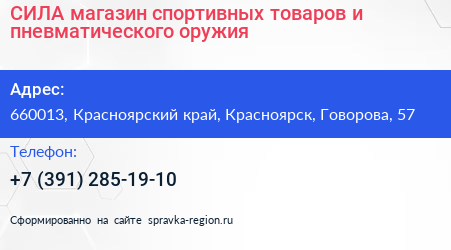 СИЛА магазин спортивных товаров и пневматического оружия

Адрес:
660013, Красноярский край, Красноярск, Говорова, 57

Телефон:
+7 (391) 285-19-10

Сформированно на сайте spravka-region.ru